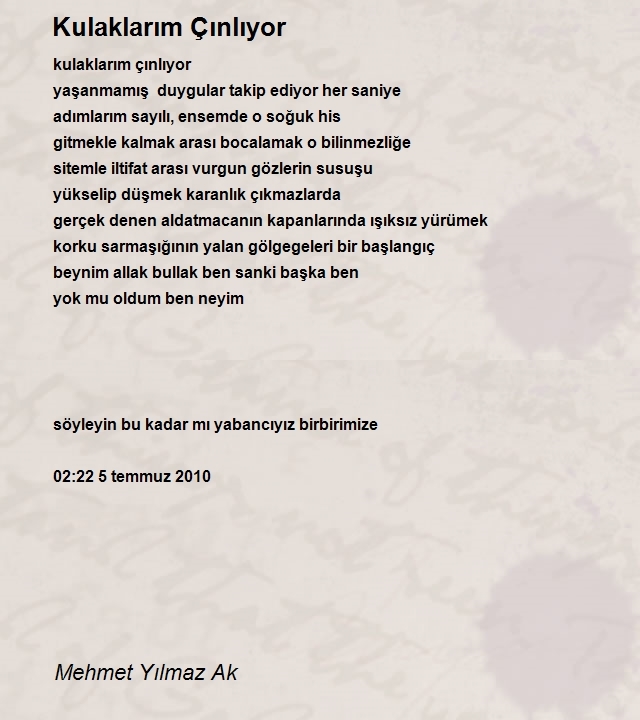 Kulaklarım Çınlıyor

kulaklarım çınlıyor
yaşanmamış duygular takip ediyor her saniye
adımlarım sayılı, ensemde o soğuk his
gitmekle kalmak arası bocalamak o bilinmezliğe
sitemle iltifat arası vurgun gözlerin susuşu
yükselip düşmek karanlık çıkmazlarda
gerçek denen aldatmacanın kapanlarında ışıksız yürümek
korku sarmaşığının yalan gölgegeleri bir başlangıç
beynim allak bullak ben sanki başka ben
yok mu oldum ben neyim

söyleyin bu kadar mı yabancıyız birbirimize

02:22 5 temmuz 2010

Mehmet Yılmaz Ak